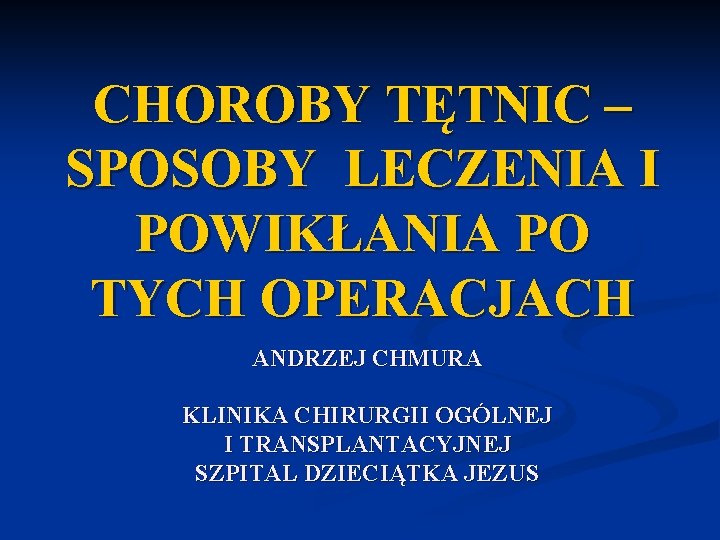 CHOROBY TĘTNIC – SPOSOBY LECZENIA I POWIKŁANIA PO TYCH OPERACJACH

ANDRZEJ CHMURA

KLINIKA CHIRURGII OGÓLNEJ
I TRANSPLANTACYJNEJ
SZPITAL DZIECIĄTKA JEZUS